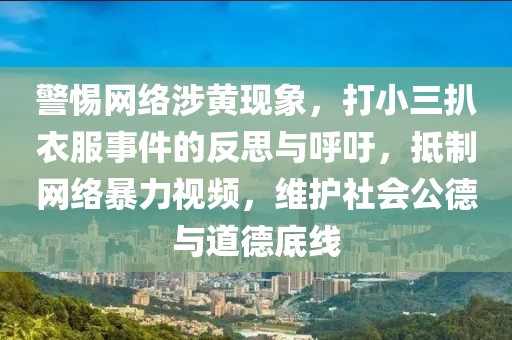 警惕网络涉黄现象，打小三扒衣服事件的反思与呼吁，抵制网络暴力视频，维护社会公德与道德底线